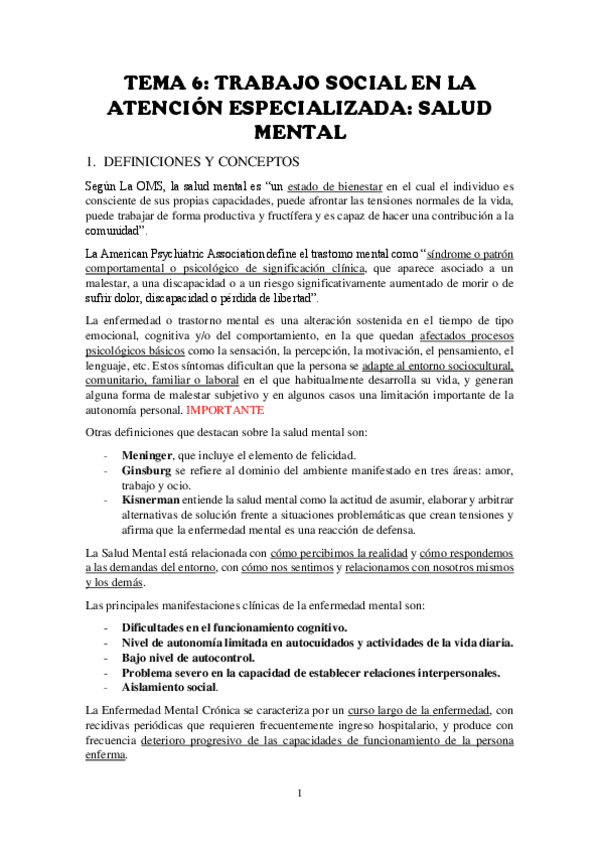 TEMA 6: TRABAJO SOCIAL EN LA ATENCIÓN ESPECIALIZADA: SALUD MENTAL

1. DEFINICIONES Y CONCEPTOS

Según La OMS, la salud mental es "un estado de bienestar en el cual el individuo es consciente de sus propias capacidades, puede afrontar las tensiones normales de la vida, puede trabajar de forma productiva y fructífera y es capaz de hacer una contribución a la comunidad".

La American Psychiatric Association define el trastorno mental como "síndrome o patrón comportamental o psicológico de significación clínica, que aparece asociado a un malestar, a una discapacidad o a un riesgo significativamente aumentado de morir o de sufrir dolor, discapacidad o pérdida de libertad".

La enfermedad o trastorno mental es una alteración sostenida en el tiempo de tipo emocional, cognitiva y/o del comportamiento, en la que quedan afectados procesos psicológicos básicos como la sensación, la percepción, la motivación, el pensamiento, el lenguaje, etc. Estos síntomas dificultan que la persona se adapte al entorno sociocultural, comunitario, familiar o laboral en el que habitualmente desarrolla su vida, y generan alguna forma de malestar subjetivo y en algunos casos una limitación importante de la autonomía personal. IMPORTANTE

Otras definiciones que destacan sobre la salud mental son:

- Meninger, que incluye el elemento de felicidad.
- Ginsburg se refiere al dominio del ambiente manifestado en tres áreas: amor, trabajo y ocio.
- Kisnerman entiende la salud mental como la actitud de asumir, elaborar y arbitrar alternativas de solución frente a situaciones problemáticas que crean tensiones y afirma que la enfermedad mental es una reacción de defensa.

La Salud Mental está relacionada con cómo percibimos la realidad y cómo respondemos a las demandas del entorno, con cómo nos sentimos y relacionamos con nosotros mismos y los demás.

Las principales manifestaciones clínicas de la enfermedad mental son:

- Dificultades en el funcionamiento cognitivo.
- Nivel de autonomía limitada en autocuidados y actividades de la vida diaria.
- Bajo nivel de autocontrol.
- Problema severo en la capacidad de establecer relaciones interpersonales.
- Aislamiento social.

La Enfermedad Mental Crónica se caracteriza por un curso largo de la enfermedad, con recidivas periódicas que requieren frecuentemente ingreso hospitalario, y produce con frecuencia deterioro progresivo de las capacidades de funcionamiento de la persona enferma.

1